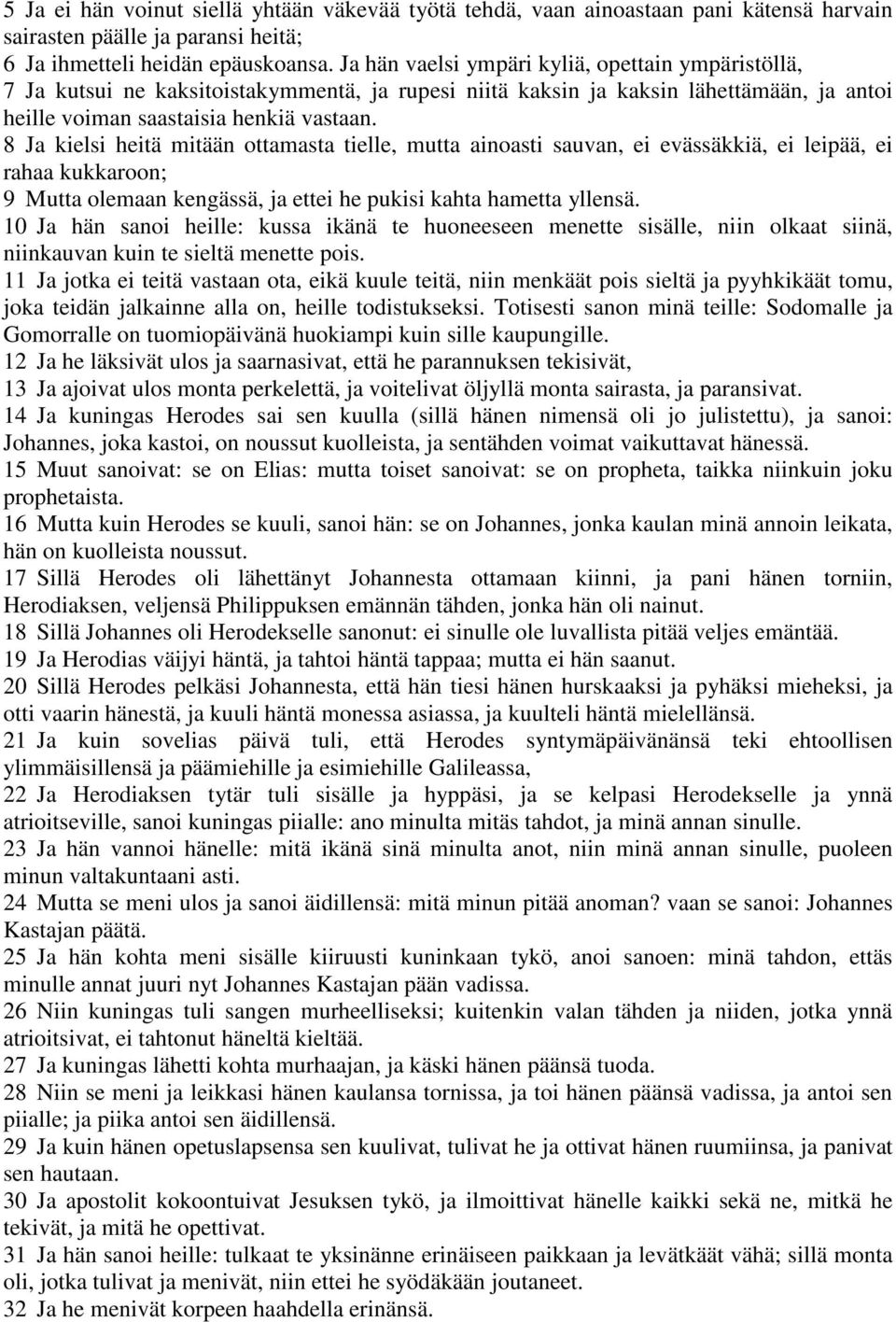 5 Ja ei hän voinut siellä yhtään väkevää työtä tehdä, vaan ainoastaan pani kätensä harvain sairasten päälle ja paransi heitä;
6 Ja ihmetteli heidän epäuskoansa. Ja hän vaelsi ympäri kyliä, opettain ympäristöllä,
7 Ja kutsui ne kaksitoistakymmentä, ja rupesi niitä kaksin ja kaksin lähettämään, ja antoi heille voiman saastaisia henkiä vastaan.
8 Ja kielsi heitä mitään ottamasta tielle, mutta ainoasti sauvan, ei evässäkkiä, ei leipää, ei rahaa kukkaroon;
9 Mutta olemaan kengässä, ja ettei he pukisi kahta hametta yllensä.
10 Ja hän sanoi heille: kussa ikänä te huoneeseen menette sisälle, niin olkaat siinä, niinkauvan kuin te sieltä menette pois.
11 Ja jotka ei teitä vastaan ota, eikä kuule teitä, niin menkäät pois sieltä ja pyyhkikäät tomu, joka teidän jalkainne alla on, heille todistukseksi. Totisesti sanon minä teille: Sodomalle ja Gomorralle on tuomiopäivänä huokiampi kuin sille kaupungille.
12 Ja he läksivät ulos ja saarnasivat, että he parannuksen tekisivät,
13 Ja ajoivat ulos monta perkelettä, ja voitelivat öljyllä monta sairasta, ja paransivat.
14 Ja kuningas Herodes sai sen kuulla (sillä hänen nimensä oli jo julistettu), ja sanoi: Johannes, joka kastoi, on noussut kuolleista, ja sentähden voimat vaikuttavat hänessä.
15 Muut sanoivat: se on Elias: mutta toiset sanoivat: se on propheta, taikka niinkuin joku prophetaista.
16 Mutta kuin Herodes se kuuli, sanoi hän: se on Johannes, jonka kaulan minä annoin leikata, hän on kuolleista noussut.
17 Sillä Herodes oli lähettänyt Johannesta ottamaan kiinni, ja pani hänen torniin, Herodiaksen, veljensä Philippuksen emännän tähden, jonka hän oli nainut.
18 Sillä Johannes oli Herodekselle sanonut: ei sinulle ole luvallista pitää veljes emäntää.
19 Ja Herodias väijyi häntä, ja tahtoi häntä tappaa; mutta ei hän saanut.
20 Sillä Herodes pelkäsi Johannesta, että hän tiesi hänen hurskaaksi ja pyhäksi mieheksi, ja otti vaarin hänestä, ja kuuli häntä monessa asiassa, ja kuulteli häntä mielellänsä.
21 Ja kuin sovelias päivä tuli, että Herodes syntymäpäivänänsä teki ehtoollisen ylimmäisillensä ja päämiehille ja esimiehille Galileassa,
22 Ja Herodiaksen tytär tuli sisälle ja hyppäsi, ja se kelpasi Herodekselle ja ynnä atrioitseville, sanoi kuningas piialle: ano minulta mitäs tahdot, ja minä annan sinulle.
23 Ja hän vannoi hänelle: mitä ikänä sinä minulta anot, niin minä annan sinulle, puoleen minun valtakuntaani asti.
24 Mutta se meni ulos ja sanoi äidillensä: mitä minun pitää anoman? vaan se sanoi: Johannes Kastajan päätä.
25 Ja hän kohta meni sisälle kiiruusti kuninkaan tykö, anoi sanoen: minä tahdon, ettäs minulle annat juuri nyt Johannes Kastajan pään vadissa.
26 Niin kuningas tuli sangen murheelliseksi; kuitenkin valan tähden ja niiden, jotka ynnä atrioitsivat, ei tahtonut häneltä kieltää.
27 Ja kuningas lähetti kohta murhaajan, ja käski hänen päänsä tuoda.
28 Niin se meni ja leikkasi hänen kaulansa tornissa, ja toi hänen päänsä vadissa, ja antoi sen piialle; ja piika antoi sen äidillensä.
29 Ja kuin hänen opetuslapsensa sen kuulivat, tulivat he ja ottivat hänen ruumiinsa, ja panivat sen hautaan.
30 Ja apostolit kokoontuivat Jesuksen tykö, ja ilmoittivat hänelle kaikki sekä ne, mitkä he tekivät, ja mitä he opettivat.
31 Ja hän sanoi heille: tulkaat te yksinänne erinäiseen paikkaan ja levätkäät vähä; sillä monta oli, jotka tulivat ja menivät, niin ettei he syödäkään joutaneet.
32 Ja he menivät korpeen haahdella erinänsä.